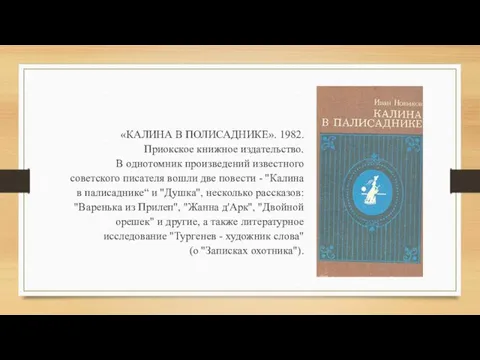 «КАЛИНА В ПОЛИСАДНИКЕ». 1982.
Приокское книжное издательство.
В однотомник произведений известного советского писателя вошли две повести - "Калина в палисаднике“ и "Душка", несколько рассказов: "Варенька из Прилеп", "Жанна д'Арк", "Двойной орешек" и другие, а также литературное исследование "Тургенев - художник слова" (о "Записках охотника").

Иван Новиков
КАЛИНА
В ПАЛИСАДНИКЕ